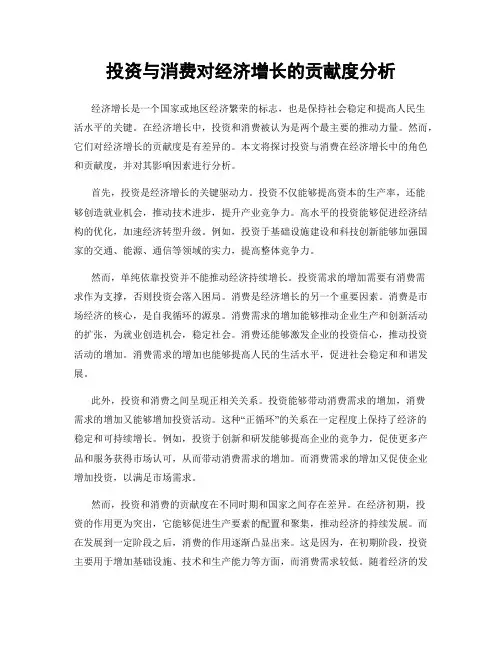 投资与消费对经济增长的贡献度分析

经济增长是一个国家或地区经济繁荣的标志，也是保持社会稳定和提高人民生活水平的关键。在经济增长中，投资和消费被认为是两个最主要的推动力量。然而，它们对经济增长的贡献度是有差异的。本文将探讨投资与消费在经济增长中的角色和贡献度，并对其影响因素进行分析。

首先，投资是经济增长的关键驱动力。投资不仅能够提高资本的生产率，还能够创造就业机会，推动技术进步，提升产业竞争力。高水平的投资能够促进经济结构的优化，加速经济转型升级。例如，投资于基础设施建设和科技创新能够加强国家的交通、能源、通信等领域的实力，提高整体竞争力。

然而，单纯依靠投资并不能推动经济持续增长。投资需求的增加需要有消费需求作为支撑，否则投资会落入困局。消费是经济增长的另一个重要因素。消费是市场经济的核心，是自我循环的源泉。消费需求的增加能够推动企业生产和创新活动的扩张，为就业创造机会，稳定社会。消费还能够激发企业的投资信心，推动投资活动的增加。消费需求的增加也能够提高人民的生活水平，促进社会稳定和和谐发展。

此外，投资和消费之间呈现正相关关系。投资能够带动消费需求的增加，消费需求的增加又能够增加投资活动。这种“正循环”的关系在一定程度上保持了经济的稳定和可持续增长。例如，投资于创新和研发能够提高企业的竞争力，促使更多产品和服务获得市场认可，从而带动消费需求的增加。而消费需求的增加又促使企业增加投资，以满足市场需求。

然而，投资和消费的贡献度在不同时期和国家之间存在差异。在经济初期，投资的作用更为突出，它能够促进生产要素的配置和聚集，推动经济的持续发展。而在发展到一定阶段之后，消费的作用逐渐凸显出来。这是因为，在初期阶段，投资主要用于增加基础设施、技术和生产能力等方面，而消费需求较低。随着经济的发